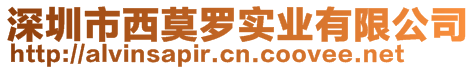 深圳市西莫罗实业有限公司
http://alvinsapir.cn.coovee.net